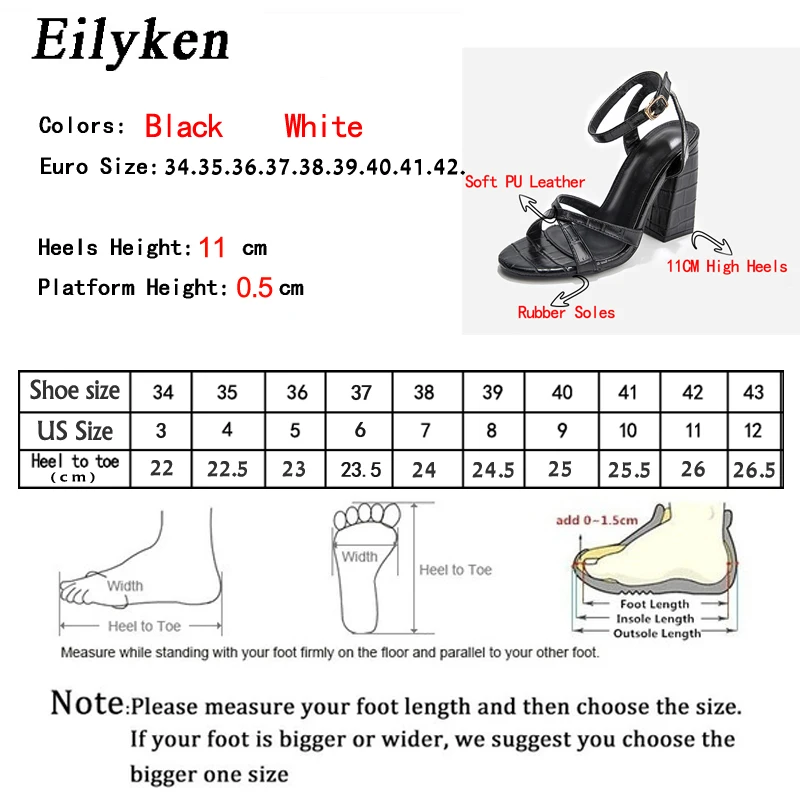 Eilyken

Colors: Black White

Euro Size: 34.35.36.37.38.39.40.41.42.

Heels Height: 11 cm

Platform Height: 0.5 cm

Soft PU Leather

11CM High Heels

Rubber Soles

| Shoe size | 34 | 35 | 36 | 37 | 38 | 39 | 40 | 41 | 42 | 43 |
|---|---|---|---|---|---|---|---|---|---|---|
| US Size | 3 | 4 | 5 | 6 | 7 | 8 | 9 | 10 | 11 | 12 |
| Heel to toe (cm) | 22 | 22.5 | 23 | 23.5 | 24 | 24.5 | 25 | 25.5 | 26 | 26.5 |

Width

Heel to Toe

Width

Heel to Toe

add 0~1.5cm

Foot Length

Insole Length

Outsole Length

Measure while standing with your foot firmly on the floor and parallel to your other foot.

Note: Please measure your foot length and then choose the size. If your foot is bigger or wider, we suggest you choose the bigger one size